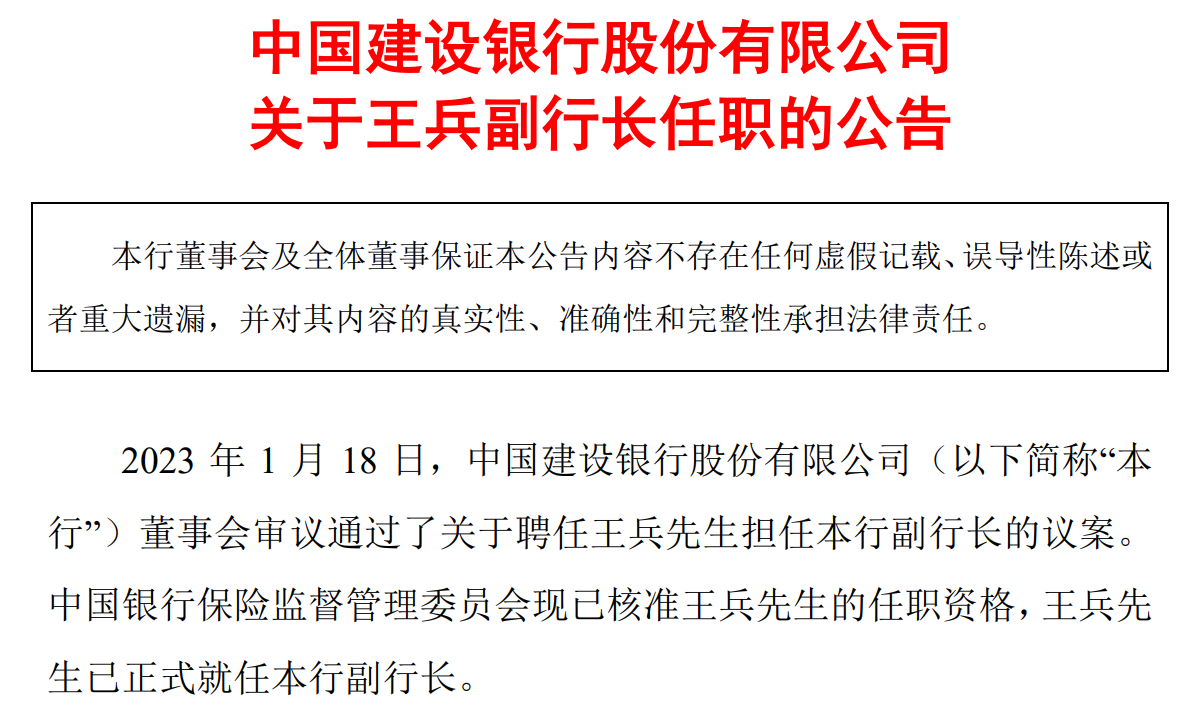 中国建设银行股份有限公司
关于王兵副行长任职的公告

本行董事会及全体董事保证本公告内容不存在任何虚假记载、误导性陈述或者重大遗漏，并对其内容的真实性、准确性和完整性承担法律责任。

2023年1月18日，中国建设银行股份有限公司（以下简称“本行”）董事会审议通过了关于聘任王兵先生担任本行副行长的议案。中国银行保险监督管理委员会现已核准王兵先生的任职资格，王兵先生已正式就任本行副行长。